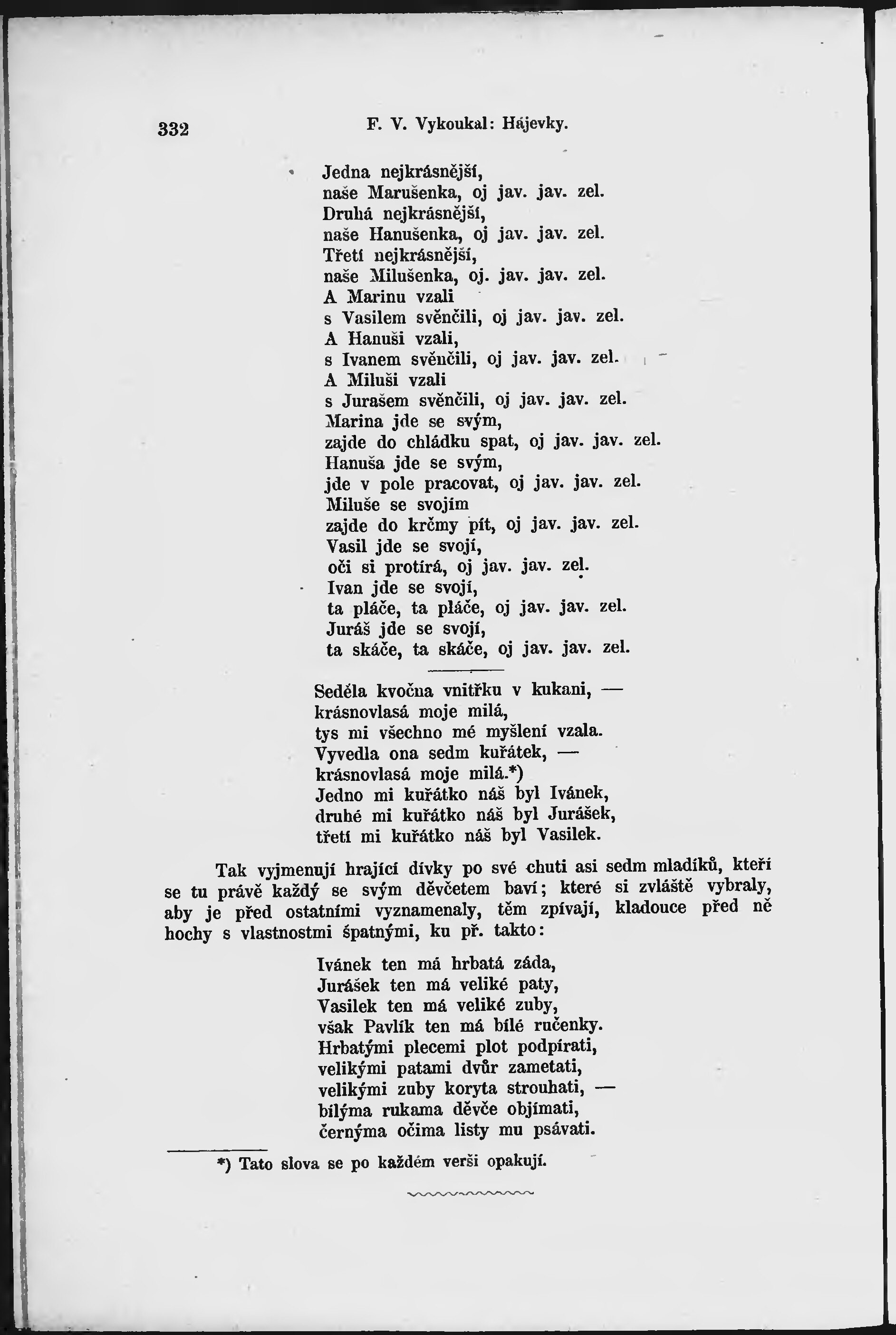 332 F. V. Vykoukal: Hájevky.

Jedna nejkrásnější,
naše Marušenka, oj jav. jav. zel.
Druhá nejkrásnější,
naše Hanušenka, oj jav. jav. zel.
Třetí nejkrásnější,
naše Milušenka, oj. jav. jav. zel.
A Marinu vzali
s Vasilem svěnčili, oj jav. jav. zel.
A Hanuši vzali,
s Ivanem svěnčili, oj jav. jav. zel.
A Miluši vzali
s Jurašem svěnčili, oj jav. jav. zel.
Marina jde se svým,
zajde do chládku spat, oj jav. jav. zel.
Hanuša jde se svým,
jde v pole pracovat, oj jav. jav. zel.
Miluše se svojím
zajde do krčmy pít, oj jav. jav. zel.
Vasil jde se svojí,
oči si protírá, oj jav. jav. zel.
Ivan jde se svojí,
ta pláče, ta pláče, oj jav. jav. zel.
Juráš jde se svojí,
ta skáče, ta skáče, oj jav. jav. zel.

Seděla kvočna vnitřku v kukani, —
krásnovlasá moje milá,
tys mi všechno mé myšlení vzala.
Vyvedla ona sedm kuřátek, —
krásnovlasá moje milá.*)
Jedno mi kuřátko náš byl Ivánek,
druhé mi kuřátko náš byl Jurášek,
třetí mi kuřátko náš byl Vasilek.

Tak vyjmenují hrající dívky po své chuti asi sedm mladíků, kteří se tu právě každý se svým děvčetem baví; které si zvláště vybraly, aby je před ostatními vyznamenaly, těm zpívají, kladouce před ně hochy s vlastnostmi špatnými, ku př. takto:

Ivánek ten má hrbatá záda,
Jurášek ten má veliké paty,
Vasilek ten má veliké zuby,
však Pavlík ten má bílé ručenky.
Hrbatými plecemi plot podpírati,
velikými patami dvůr zametati,
velikými zuby koryta strouhati, —
bílýma rukama děvče objímati,
černýma očima listy mu psávati.

*) Tato slova se po každém verši opakují.